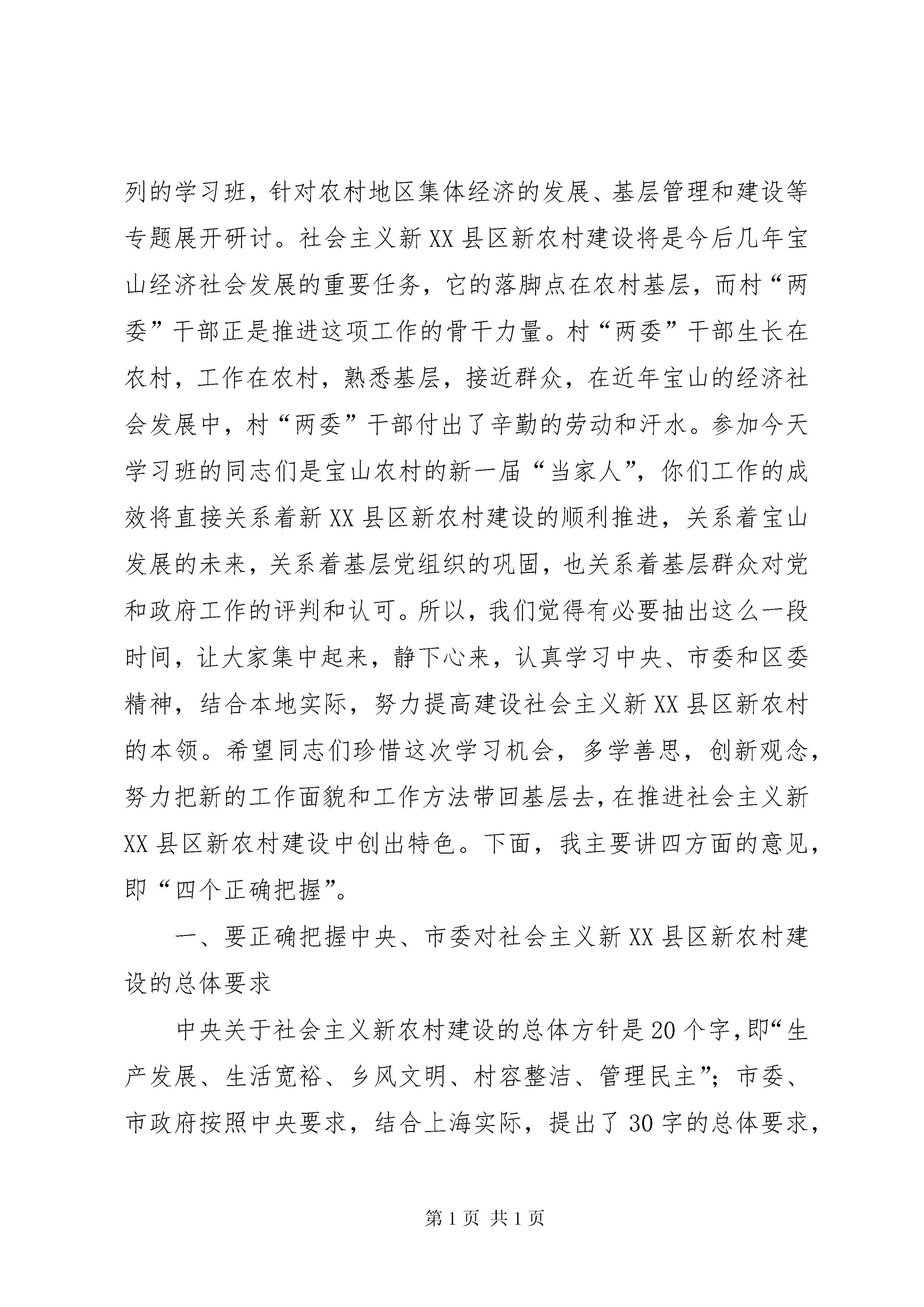 列的学习班，针对农村地区集体经济的发展、基层管理和建设等专题展开研讨。社会主义新XX县区新农村建设将是今后几年宝山经济社会发展的重要任务，它的落脚点在农村基层，而村“两委”干部正是推进这项工作的骨干力量。村“两委”干部生长在农村，工作在农村，熟悉基层，接近群众，在近年宝山的经济社会发展中，村“两委”干部付出了辛勤的劳动和汗水。参加今天学习班的同志们是宝山农村的新一届“当家人”，你们工作的成效将直接关系着新XX县区新农村建设的顺利推进，关系着宝山发展的未来，关系着基层党组织的巩固，也关系着基层群众对党和政府工作的评判和认可。所以，我们觉得有必要抽出这么一段时间，让大家集中起来，静下心来，认真学习中央、市委和区委精神，结合本地实际，努力提高建设社会主义新XX县区新农村的本领。希望同志们珍惜这次学习机会，多学善思，创新观念，努力把新的工作面貌和工作方法带回基层去，在推进社会主义新XX县区新农村建设中创出特色。下面，我主要讲四方面的意见，即“四个正确把握”。

一、要正确把握中央、市委对社会主义新XX县区新农村建设的总体要求

中央关于社会主义新农村建设的总体方针是20个字，即“生产发展、生活宽裕、乡风文明、村容整洁、管理民主”；市委、市政府按照中央要求，结合上海实际，提出了30字的总体要求，

第1页 共1页